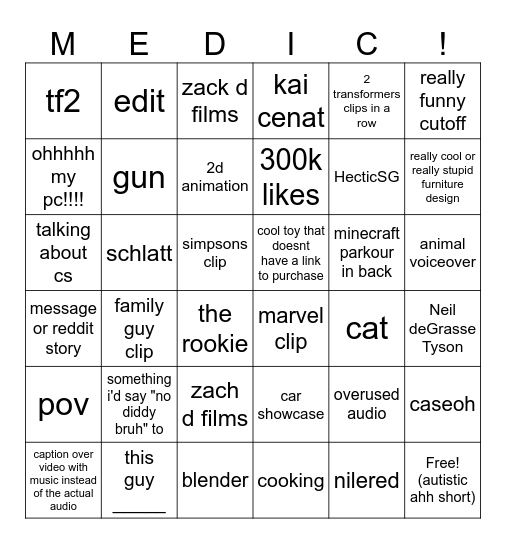 | M | E | D | I | C | ! |
|---|---|---|---|---|---|
| tf2 | edit | zack d films | kai cenat | 2 transformers clips in a row | really funny cutoff |
| ohhhhh my pc!!!! | gun | 2d animation | 300k likes | HecticSG | really cool or really stupid furniture design |
| talking about cs | schlatt | simpsons clip | cool toy that doesnt have a link to purchase | minecraft parkour in back | animal voiceover |
| message or reddit story | family guy clip | the rookie | marvel clip | cat | Neil deGrasse Tyson |
| pov | something i'd say "no diddy bruh" to | zach d films | car showcase | overused audio | caseoh |
| caption over video with music instead of the actual audio | this guy ______ | blender | cooking | nilered | Free! (autistic ahh short) |